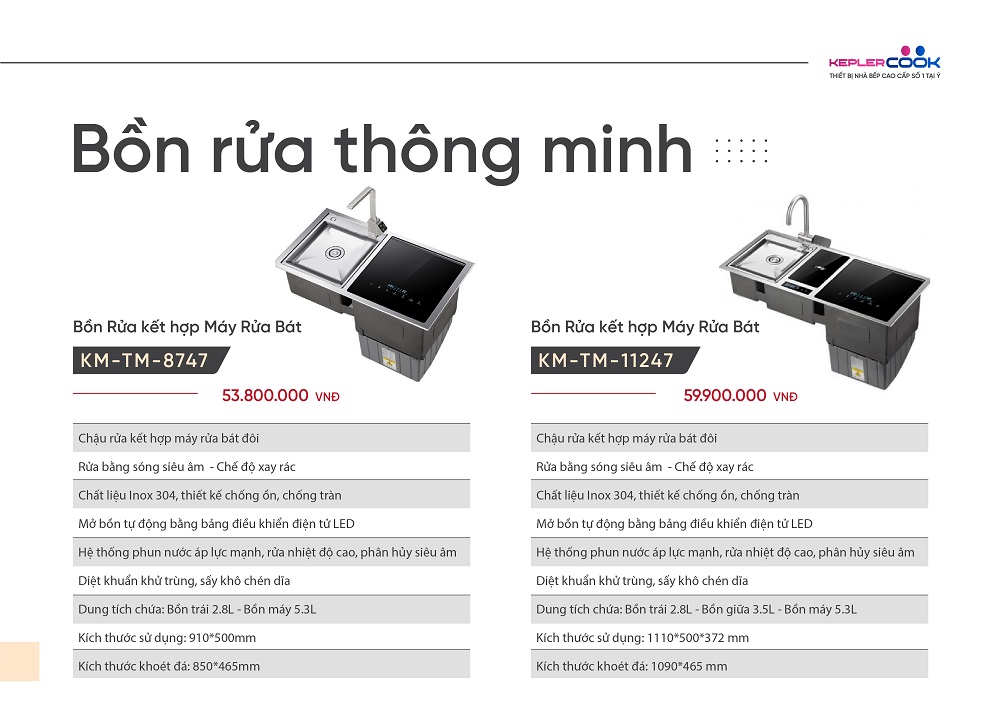 KEPLERCOOK
THIẾT BỊ NHÀ BẾP CAO CẤP SỐ 1 TẠI Ý

Bồn rửa thông minh

Bồn Rửa kết hợp Máy Rửa Bát
KM-TM-8747
53.800.000 VNĐ

Chậu rửa kết hợp máy rửa bát đôi
Rửa bằng sóng siêu âm - Chế độ xay rác
Chất liệu Inox 304, thiết kế chống ồn, chống tràn
Mở bồn tự động bằng bảng điều khiển điện tử LED
Hệ thống phun nước áp lực mạnh, rửa nhiệt độ cao, phân hủy siêu âm
Diệt khuẩn khử trùng, sấy khô chén dĩa
Dung tích chứa: Bồn trái 2.8L - Bồn máy 5.3L
Kích thước sử dụng: 910*500mm
Kích thước khoét đá: 850*465mm

Bồn Rửa kết hợp Máy Rửa Bát
KM-TM-11247
59.900.000 VNĐ

Chậu rửa kết hợp máy rửa bát đôi
Rửa bằng sóng siêu âm - Chế độ xay rác
Chất liệu Inox 304, thiết kế chống ồn, chống tràn
Mở bồn tự động bằng bảng điều khiển điện tử LED
Hệ thống phun nước áp lực mạnh, rửa nhiệt độ cao, phân hủy siêu âm
Diệt khuẩn khử trùng, sấy khô chén dĩa
Dung tích chứa: Bồn trái 2.8L - Bồn giữa 3.5L - Bồn máy 5.3L
Kích thước sử dụng: 1110*500*372 mm
Kích thước khoét đá: 1090*465 mm